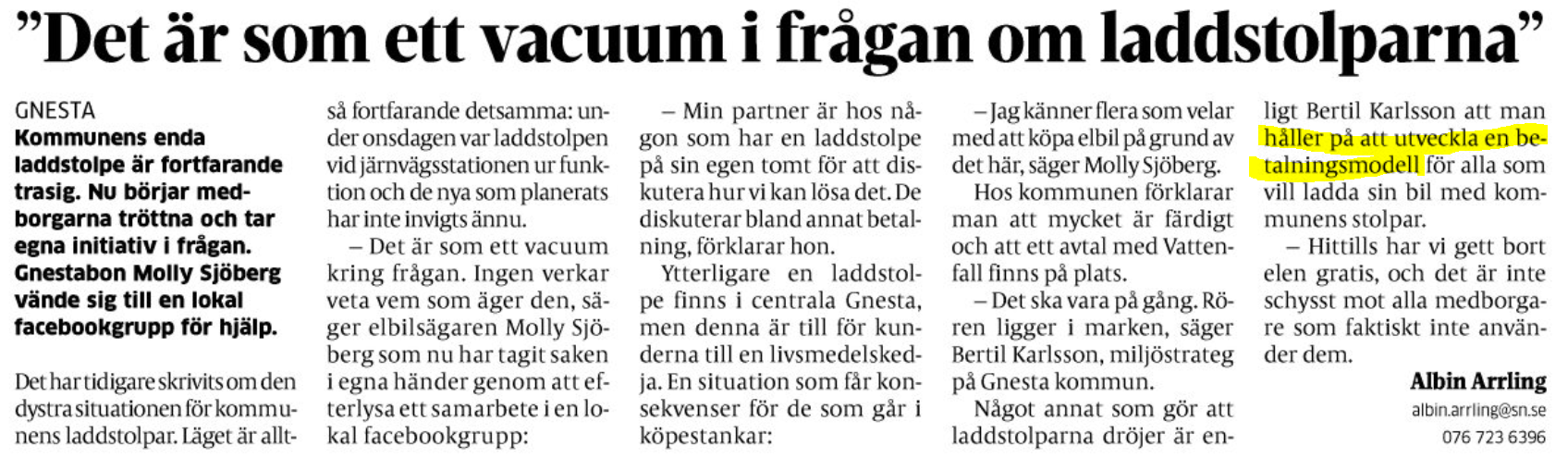 ”Det är som ett vacuum i frågan om laddstolparna”

GNESTA
Kommunens enda laddstolpe är fortfarande trasig. Nu börjar medborgarna tröttna och tar egna initiativ i frågan. Gnestabon Molly Sjöberg vände sig till en lokal facebookgrupp för hjälp.

Det har tidigare skrivits om den dystra situationen för kommunens laddstolpar. Läget är alltså fortfarande detsamma: under onsdagen var laddstolpen vid järnvägsstationen ur funktion och de nya som planerats har inte invigts ännu.

– Det är som ett vacuum kring frågan. Ingen verkar veta vem som äger den, säger elbilsägaren Molly Sjöberg som nu har tagit saken i egna händer genom att efterlysa ett samarbete i en lokal facebookgrupp:

– Min partner är hos någon som har en laddstolpe på sin egen tomt för att diskutera hur vi kan lösa det. De diskuterar bland annat betalning, förklarar hon.

Ytterligare en laddstolpe finns i centrala Gnesta, men denna är till för kunderna till en livsmedelskedja. En situation som får konsekvenser för de som går i köpestankar:

– Jag känner flera som velar med att köpa elbil på grund av det här, säger Molly Sjöberg.

Hos kommunen förklarar man att mycket är färdigt och att ett avtal med Vattenfall finns på plats.

– Det ska vara på gång. Rören ligger i marken, säger Bertil Karlsson, miljöstrateg på Gnesta kommun.

Något annat som gör att laddstolparna dröjer är enligt Bertil Karlsson att man håller på att utveckla en betalningsmodell för alla som vill ladda sin bil med kommunens stolpar.

– Hittills har vi gett bort elen gratis, och det är inte schysst mot alla medborgare som faktiskt inte använder dem.

Albin Arrling
albin.arrling@sn.se
076 723 6396